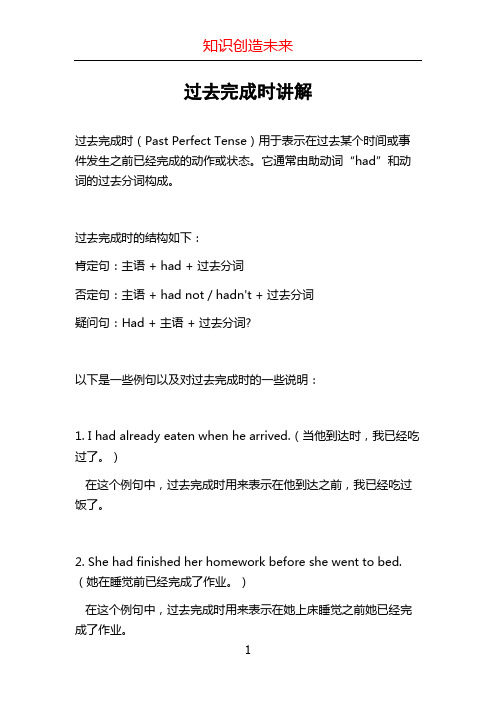 知识创造未来

过去完成时讲解

过去完成时（Past Perfect Tense）用于表示在过去某个时间或事件发生之前已经完成的动作或状态。它通常由助动词“had”和动词的过去分词构成。

过去完成时的结构如下：

肯定句：主语 + had + 过去分词

否定句：主语 + had not / hadn't + 过去分词

疑问句：Had + 主语 + 过去分词?

以下是一些例句以及对过去完成时的一些说明：

1. I had already eaten when he arrived.（当他到达时，我已经吃过了。）

在这个例句中，过去完成时用来表示在他到达之前，我已经吃过饭了。

2. She had finished her homework before she went to bed.（她在睡觉前已经完成了作业。）

在这个例句中，过去完成时用来表示在她上床睡觉之前她已经完成了作业。

1